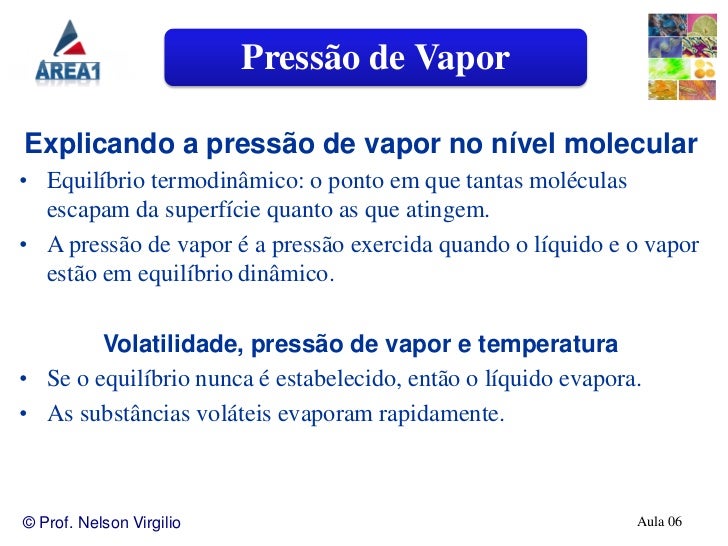 AREA1

Pressão de Vapor

Explicando a pressão de vapor no nível molecular

• Equilíbrio termodinâmico: o ponto em que tantas moléculas escapam da superfície quanto as que atingem.

• A pressão de vapor é a pressão exercida quando o líquido e o vapor estão em equilíbrio dinâmico.

Volatilidade, pressão de vapor e temperatura

• Se o equilíbrio nunca é estabelecido, então o líquido evapora.

• As substâncias voláteis evaporam rapidamente.

© Prof. Nelson Virgilio

Aula 06